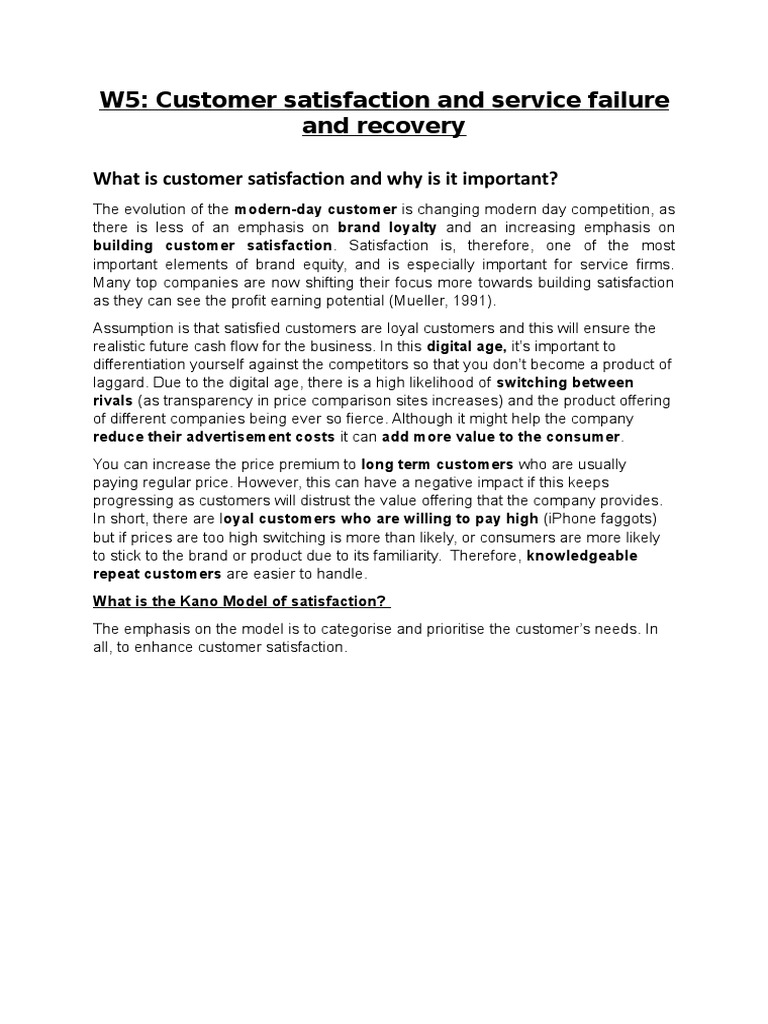 W5: Customer satisfaction and service failure and recovery

What is customer satisfaction and why is it important?

The evolution of the modern-day customer is changing modern day competition, as there is less of an emphasis on brand loyalty and an increasing emphasis on building customer satisfaction. Satisfaction is, therefore, one of the most important elements of brand equity, and is especially important for service firms. Many top companies are now shifting their focus more towards building satisfaction as they can see the profit earning potential (Mueller, 1991).

Assumption is that satisfied customers are loyal customers and this will ensure the realistic future cash flow for the business. In this digital age, it's important to differentiation yourself against the competitors so that you don't become a product of laggard. Due to the digital age, there is a high likelihood of switching between rivals (as transparency in price comparison sites increases) and the product offering of different companies being ever so fierce. Although it might help the company reduce their advertisement costs it can add more value to the consumer.

You can increase the price premium to long term customers who are usually paying regular price. However, this can have a negative impact if this keeps progressing as customers will distrust the value offering that the company provides. In short, there are loyal customers who are willing to pay high (iPhone faggots) but if prices are too high switching is more than likely, or consumers are more likely to stick to the brand or product due to its familiarity. Therefore, knowledgeable repeat customers are easier to handle.

What is the Kano Model of satisfaction?

The emphasis on the model is to categorise and prioritise the customer's needs. In all, to enhance customer satisfaction.